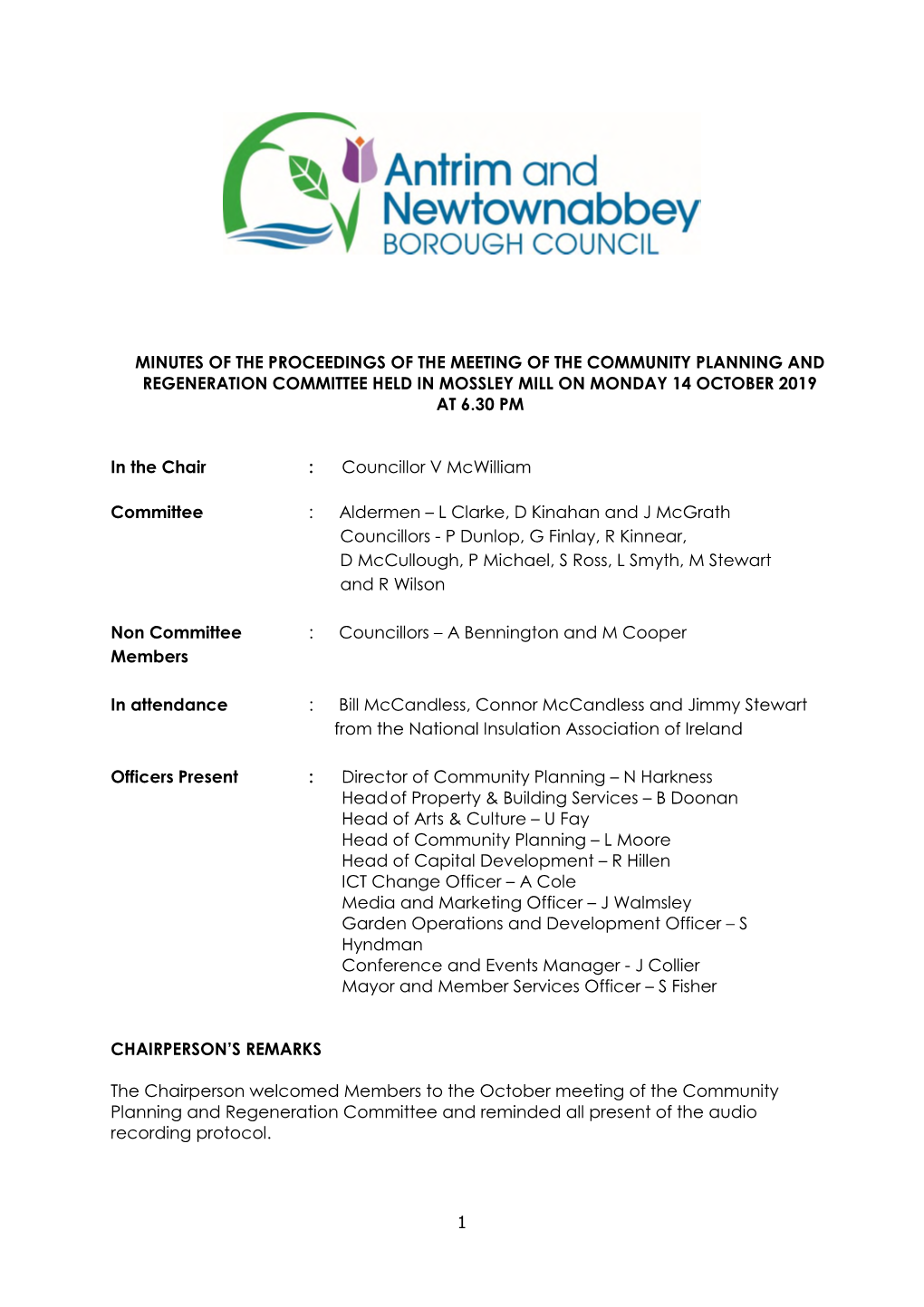 Antrim and Newtownabbey BOROUGH COUNCIL

MINUTES OF THE PROCEEDINGS OF THE MEETING OF THE COMMUNITY PLANNING AND REGENERATION COMMITTEE HELD IN MOSSLEY MILL ON MONDAY 14 OCTOBER 2019 AT 6.30 PM

In the Chair : Councillor V McWilliam

Committee : Aldermen – L Clarke, D Kinahan and J McGrath
Councillors - P Dunlop, G Finlay, R Kinnear, D McCullough, P Michael, S Ross, L Smyth, M Stewart and R Wilson

Non Committee Members : Councillors – A Bennington and M Cooper

In attendance : Bill McCandless, Connor McCandless and Jimmy Stewart from the National Insulation Association of Ireland

Officers Present : Director of Community Planning – N Harkness
Head of Property & Building Services – B Doonan
Head of Arts & Culture – U Fay
Head of Community Planning – L Moore
Head of Capital Development – R Hillen
ICT Change Officer – A Cole
Media and Marketing Officer – J Walmsley
Garden Operations and Development Officer – S Hyndman
Conference and Events Manager - J Collier
Mayor and Member Services Officer – S Fisher

CHAIRPERSON'S REMARKS

The Chairperson welcomed Members to the October meeting of the Community Planning and Regeneration Committee and reminded all present of the audio recording protocol.

1